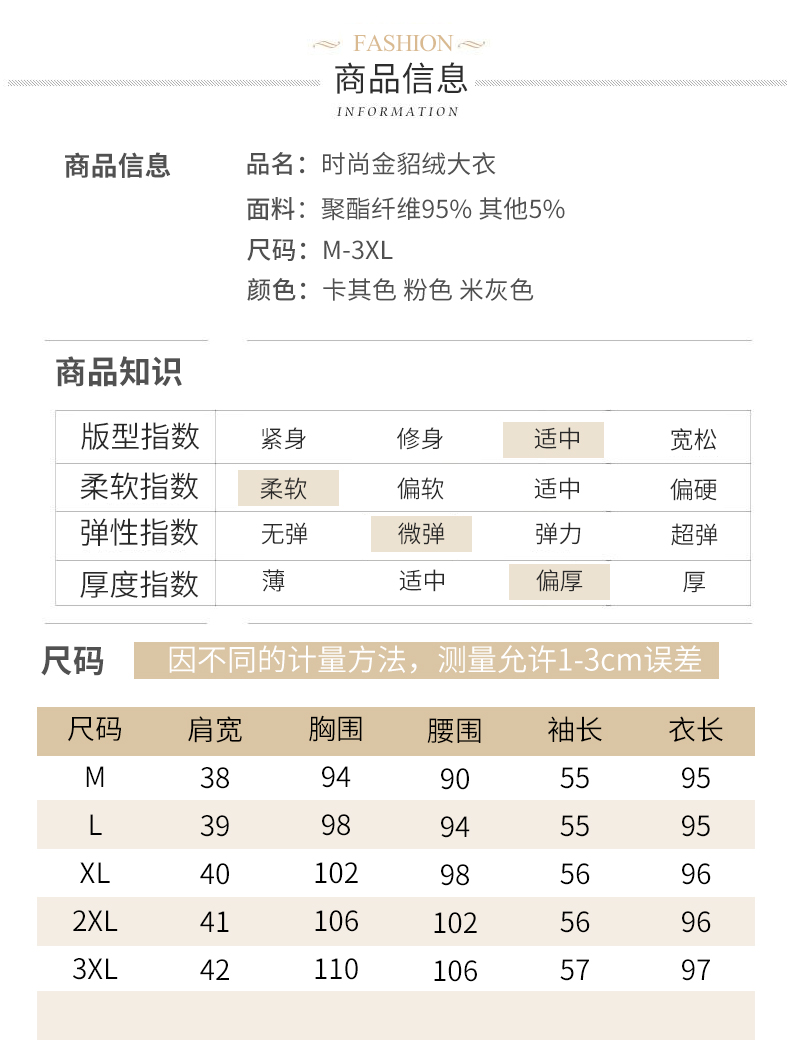 FASHION
商品信息
INFORMATION

商品信息
品名：时尚金貂绒大衣
面料：聚酯纤维95% 其他5%
尺码：M-3XL
颜色：卡其色 粉色 米灰色

商品知识

| 版型指数 | 紧身 | 修身 | 适中 | 宽松 |
|---|---|---|---|---|
| 柔软指数 | 柔软 | 偏软 | 适中 | 偏硬 |
| 弹性指数 | 无弹 | 微弹 | 弹力 | 超弹 |
| 厚度指数 | 薄 | 适中 | 偏厚 | 厚 |

尺码 因不同的计量方法，测量允许1-3cm误差

| 尺码 | 肩宽 | 胸围 | 腰围 | 袖长 | 衣长 |
|---|---|---|---|---|---|
| M | 38 | 94 | 90 | 55 | 95 |
| L | 39 | 98 | 94 | 55 | 95 |
| XL | 40 | 102 | 98 | 56 | 96 |
| 2XL | 41 | 106 | 102 | 56 | 96 |
| 3XL | 42 | 110 | 106 | 57 | 97 |